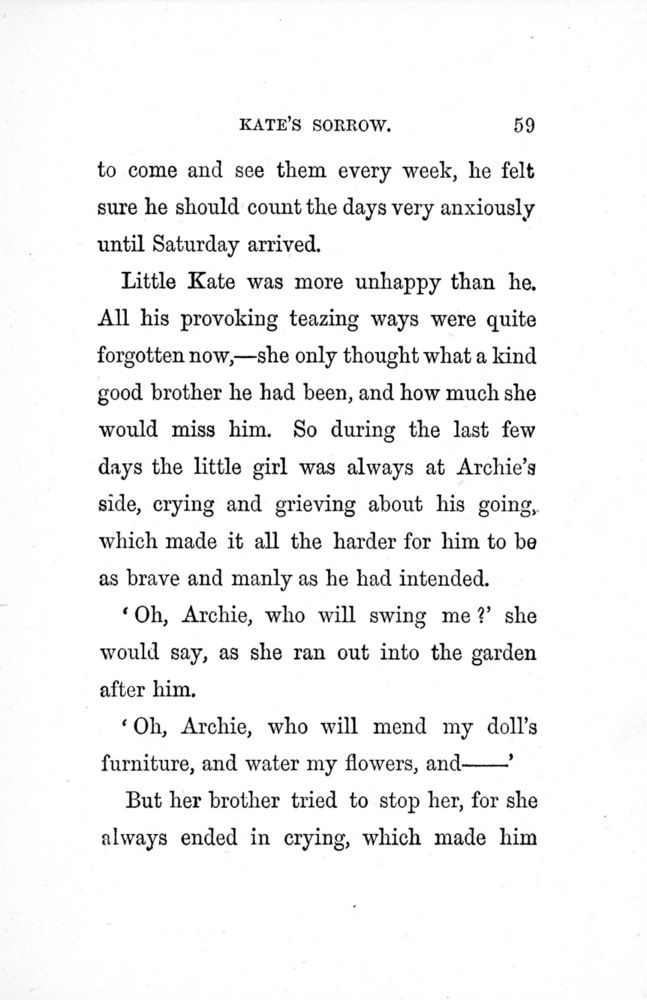 KATE'S SORROW. 59

to come and see them every week, he felt sure he should count the days very anxiously until Saturday arrived.

Little Kate was more unhappy than he. All his provoking teazing ways were quite forgotten now,—she only thought what a kind good brother he had been, and how much she would miss him. So during the last few days the little girl was always at Archie's side, crying and grieving about his going, which made it all the harder for him to be as brave and manly as he had intended.

'Oh, Archie, who will swing me?' she would say, as she ran out into the garden after him.

'Oh, Archie, who will mend my doll's furniture, and water my flowers, and——'

But her brother tried to stop her, for she always ended in crying, which made him